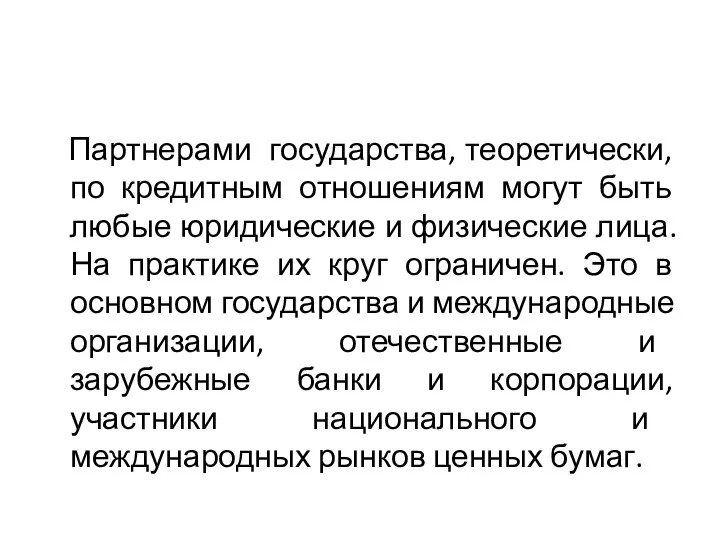 Партнерами государства, теоретически, по кредитным отношениям могут быть любые юридические и физические лица. На практике их круг ограничен. Это в основном государства и международные организации, отечественные и зарубежные банки и корпорации, участники национального и международных рынков ценных бумаг.